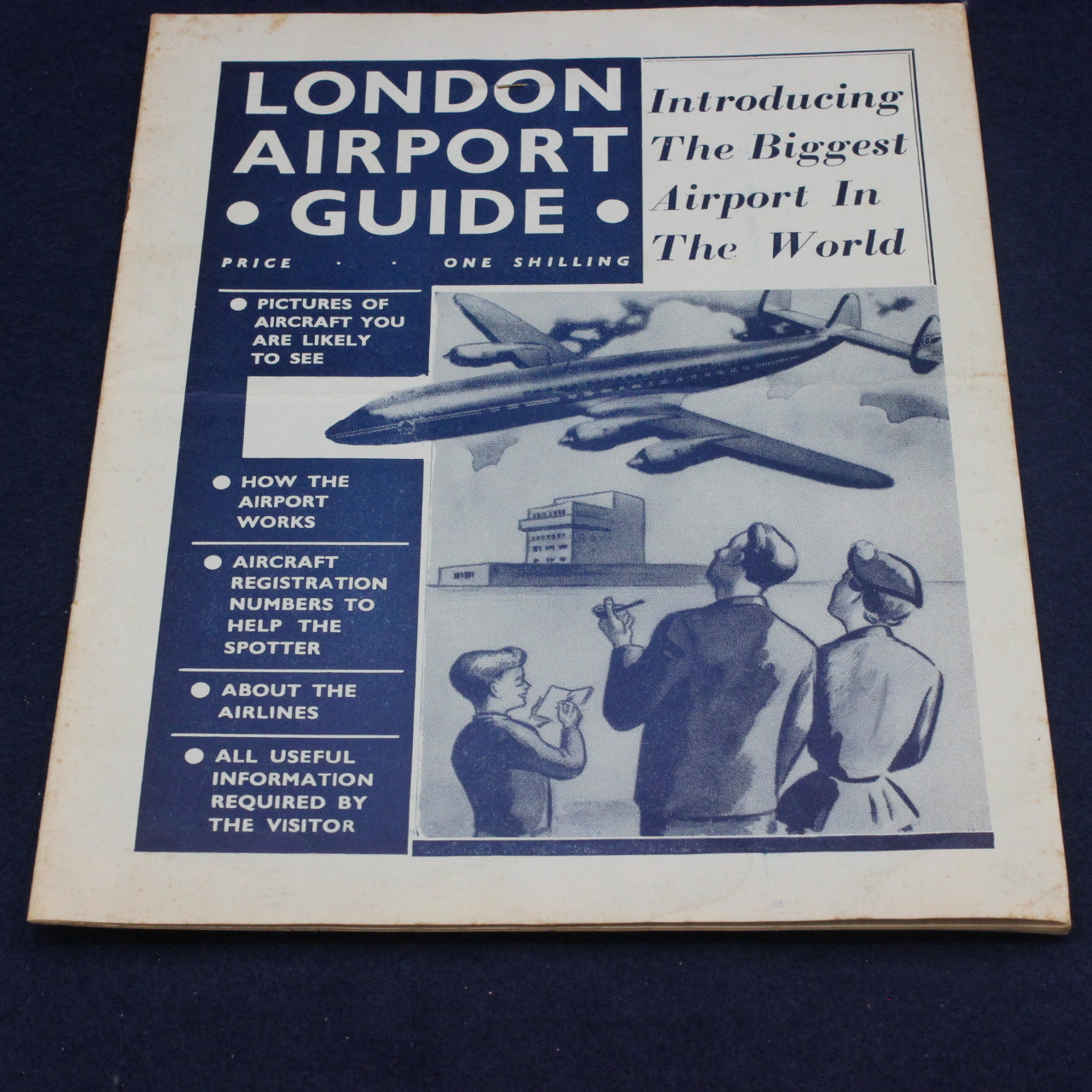 LONDON AIRPORT • GUIDE •

PRICE · · ONE SHILLING

Introducing The Biggest Airport In The World

● PICTURES OF AIRCRAFT YOU ARE LIKELY TO SEE

● HOW THE AIRPORT WORKS

● AIRCRAFT REGISTRATION NUMBERS TO HELP THE SPOTTER

● ABOUT THE AIRLINES

● ALL USEFUL INFORMATION REQUIRED BY THE VISITOR